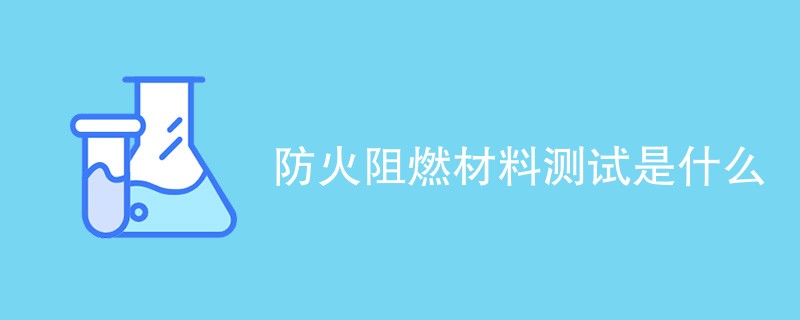 防火阻燃材料测试是什么